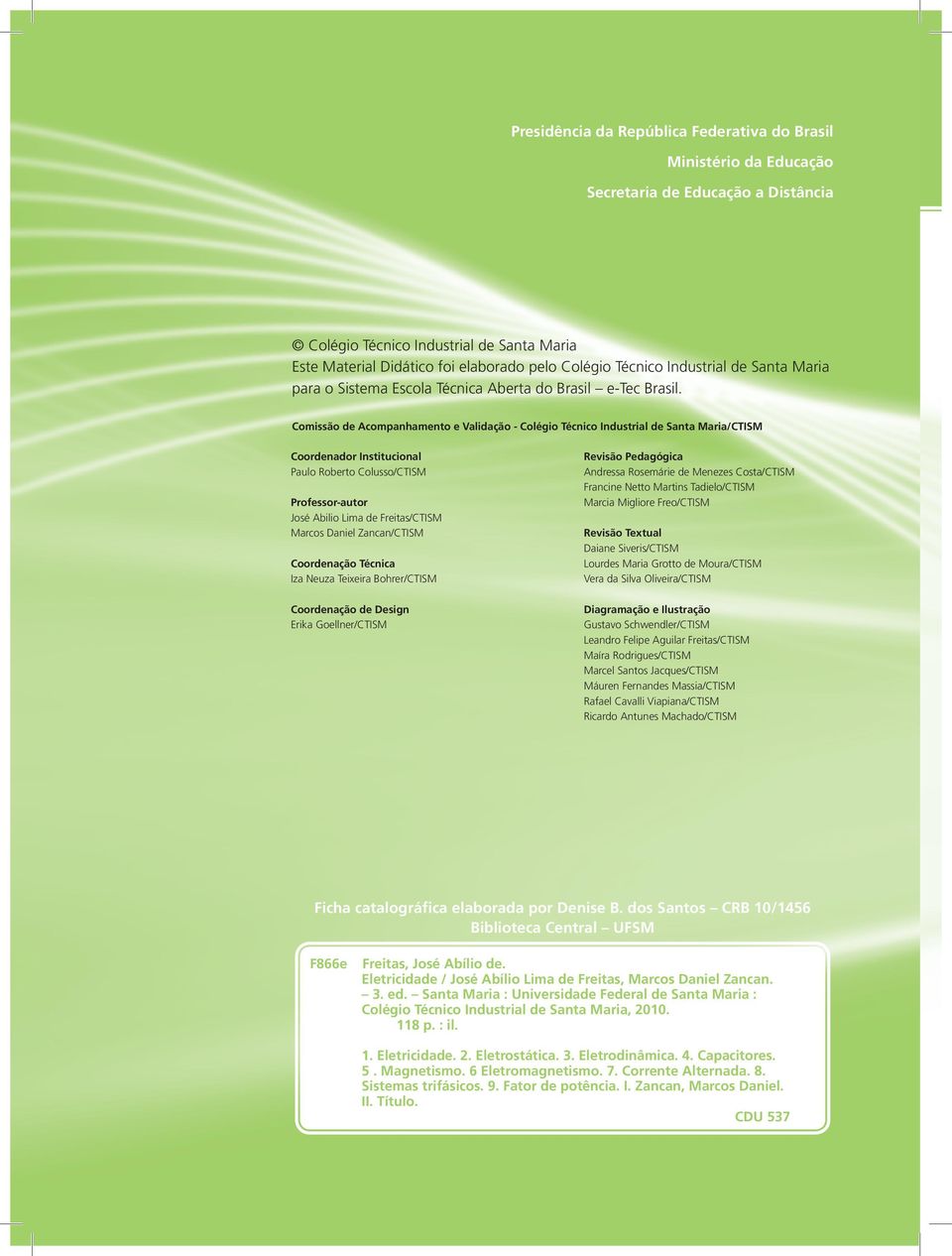 Presidência da República Federativa do Brasil
Ministério da Educação
Secretaria de Educação a Distância

© Colégio Técnico Industrial de Santa Maria
Este Material Didático foi elaborado pelo Colégio Técnico Industrial de Santa Maria para o Sistema Escola Técnica Aberta do Brasil – e-Tec Brasil.

Comissão de Acompanhamento e Validação - Colégio Técnico Industrial de Santa Maria/CTISM

Coordenador Institucional
Paulo Roberto Colusso/CTISM

Professor-autor
José Abílio Lima de Freitas/CTISM
Marcos Daniel Zancan/CTISM

Coordenação Técnica
Iza Neuza Teixeira Bohrer/CTISM

Coordenação de Design
Erika Goellner/CTISM

Revisão Pedagógica
Andressa Rosemárie de Menezes Costa/CTISM
Francine Netto Martins Tadielo/CTISM
Marcia Migliore Freo/CTISM

Revisão Textual
Daiane Siveris/CTISM
Lourdes Maria Grotto de Moura/CTISM
Vera da Silva Oliveira/CTISM

Diagramação e Ilustração
Gustavo Schwendler/CTISM
Leandro Felipe Aguilar Freitas/CTISM
Maíra Rodrigues/CTISM
Marcel Santos Jacques/CTISM
Máuren Fernandes Massia/CTISM
Rafael Cavalli Viapiana/CTISM
Ricardo Antunes Machado/CTISM

Ficha catalográfica elaborada por Denise B. dos Santos – CRB 10/1456
Biblioteca Central – UFSM

F866e Freitas, José Abílio de.
Eletricidade / José Abílio Lima de Freitas, Marcos Daniel Zancan. – 3. ed. – Santa Maria : Universidade Federal de Santa Maria : Colégio Técnico Industrial de Santa Maria, 2010.
118 p. : il.

1. Eletricidade. 2. Eletrostática. 3. Eletrodinâmica. 4. Capacitores. 5 . Magnetismo. 6 Eletromagnetismo. 7. Corrente Alternada. 8. Sistemas trifásicos. 9. Fator de potência. I. Zancan, Marcos Daniel. II. Título.
CDU 537